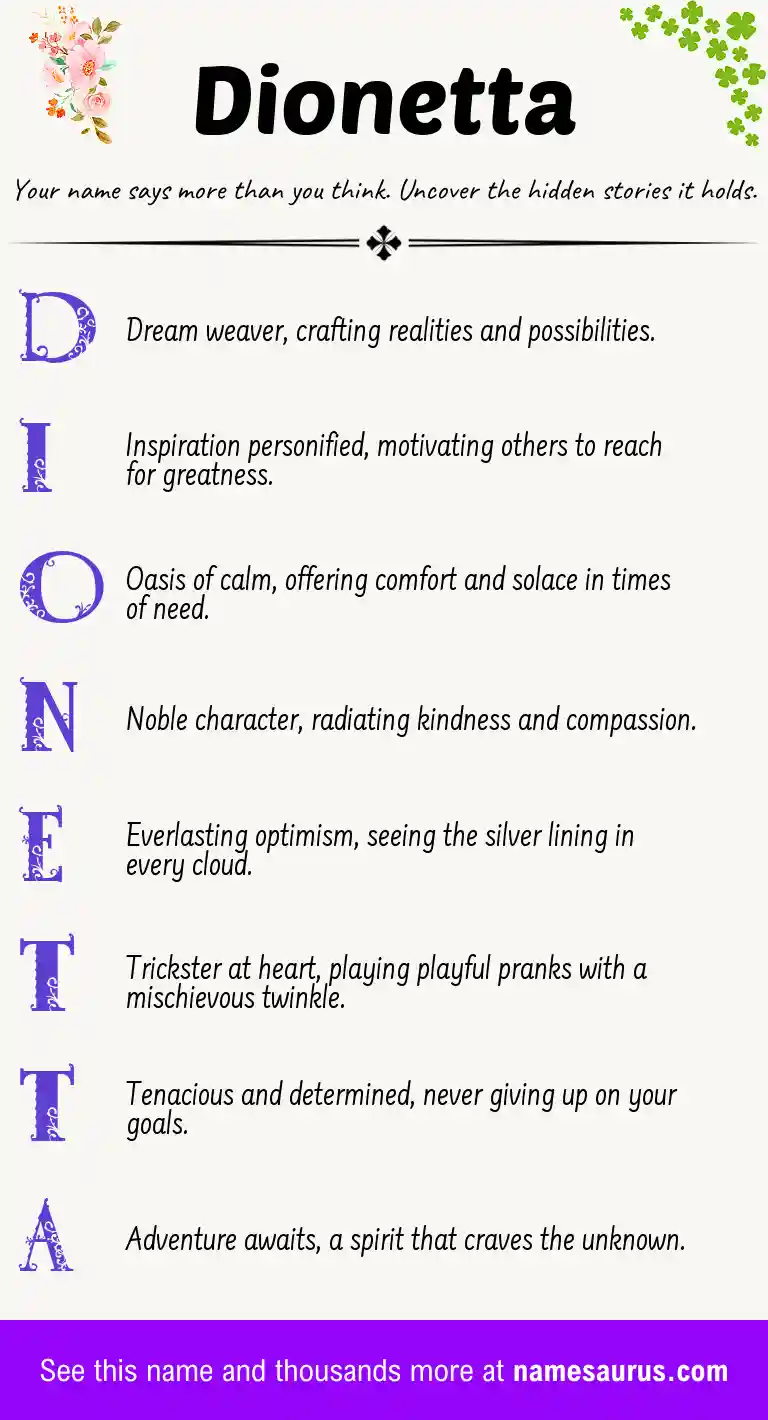 Dionetta

Your name says more than you think. Uncover the hidden stories it holds.

D Dream weaver, crafting realities and possibilities.

I Inspiration personified, motivating others to reach for greatness.

O Oasis of calm, offering comfort and solace in times of need.

N Noble character, radiating kindness and compassion.

E Everlasting optimism, seeing the silver lining in every cloud.

T Trickster at heart, playing playful pranks with a mischievous twinkle.

T Tenacious and determined, never giving up on your goals.

A Adventure awaits, a spirit that craves the unknown.

See this name and thousands more at namesaurus.com